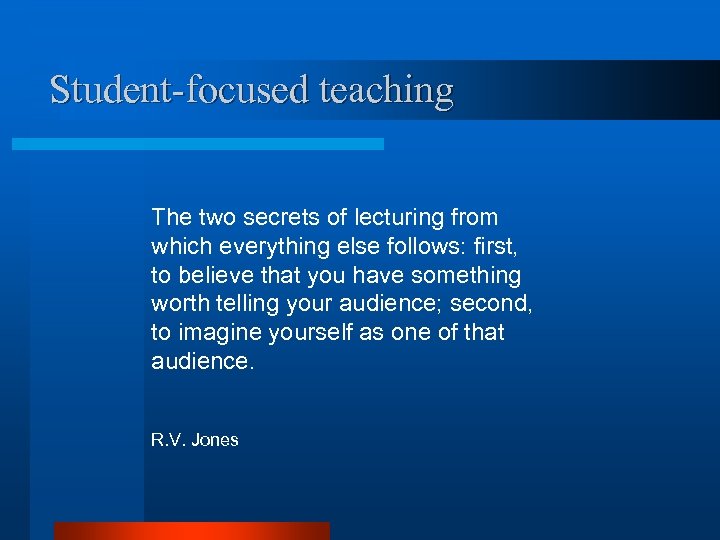 Student-focused teaching

The two secrets of lecturing from which everything else follows: first, to believe that you have something worth telling your audience; second, to imagine yourself as one of that audience.

R.V. Jones